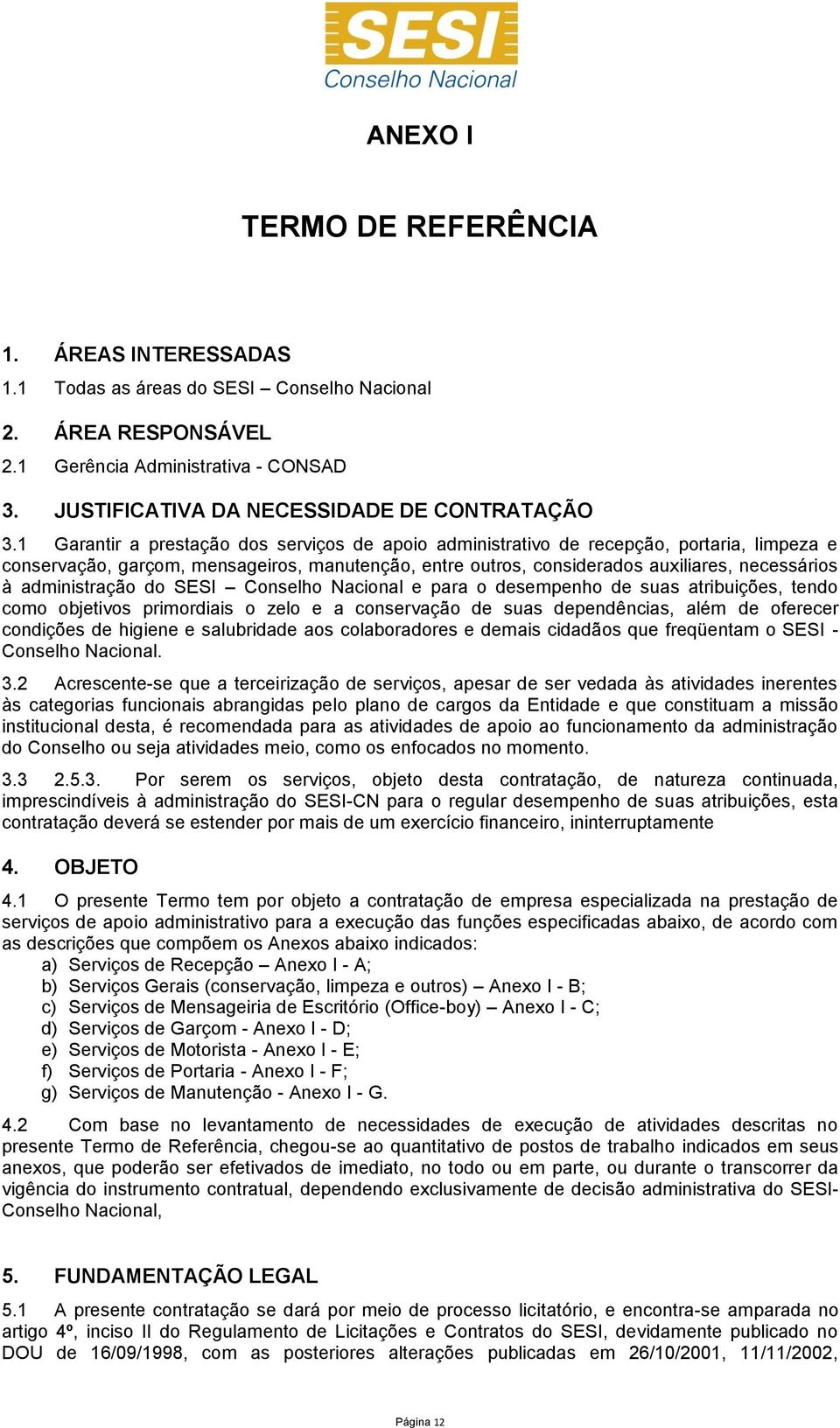 SESI
Conselho Nacional

ANEXO I

TERMO DE REFERÊNCIA

1. ÁREAS INTERESSADAS
1.1 Todas as áreas do SESI – Conselho Nacional

2. ÁREA RESPONSÁVEL
2.1 Gerência Administrativa - CONSAD

3. JUSTIFICATIVA DA NECESSIDADE DE CONTRATAÇÃO
3.1 Garantir a prestação dos serviços de apoio administrativo de recepção, portaria, limpeza e conservação, garçom, mensageiros, manutenção, entre outros, considerados auxiliares, necessários à administração do SESI – Conselho Nacional e para o desempenho de suas atribuições, tendo como objetivos primordiais o zelo e a conservação de suas dependências, além de oferecer condições de higiene e salubridade aos colaboradores e demais cidadãos que freqüentam o SESI - Conselho Nacional.

3.2 Acrescente-se que a terceirização de serviços, apesar de ser vedada às atividades inerentes às categorias funcionais abrangidas pelo plano de cargos da Entidade e que constituam a missão institucional desta, é recomendada para as atividades de apoio ao funcionamento da administração do Conselho ou seja atividades meio, como os enfocados no momento.

3.3 2.5.3. Por serem os serviços, objeto desta contratação, de natureza continuada, imprescindíveis à administração do SESI-CN para o regular desempenho de suas atribuições, esta contratação deverá se estender por mais de um exercício financeiro, ininterruptamente

4. OBJETO
4.1 O presente Termo tem por objeto a contratação de empresa especializada na prestação de serviços de apoio administrativo para a execução das funções especificadas abaixo, de acordo com as descrições que compõem os Anexos abaixo indicados:
a) Serviços de Recepção – Anexo I - A;
b) Serviços Gerais (conservação, limpeza e outros) – Anexo I - B;
c) Serviços de Mensageiria de Escritório (Office-boy) – Anexo I - C;
d) Serviços de Garçom - Anexo I - D;
e) Serviços de Motorista - Anexo I - E;
f) Serviços de Portaria - Anexo I - F;
g) Serviços de Manutenção - Anexo I - G.

4.2 Com base no levantamento de necessidades de execução de atividades descritas no presente Termo de Referência, chegou-se ao quantitativo de postos de trabalho indicados em seus anexos, que poderão ser efetivados de imediato, no todo ou em parte, ou durante o transcorrer da vigência do instrumento contratual, dependendo exclusivamente de decisão administrativa do SESI-Conselho Nacional,

5. FUNDAMENTAÇÃO LEGAL
5.1 A presente contratação se dará por meio de processo licitatório, e encontra-se amparada no artigo 4º, inciso II do Regulamento de Licitações e Contratos do SESI, devidamente publicado no DOU de 16/09/1998, com as posteriores alterações publicadas em 26/10/2001, 11/11/2002,

Página 12